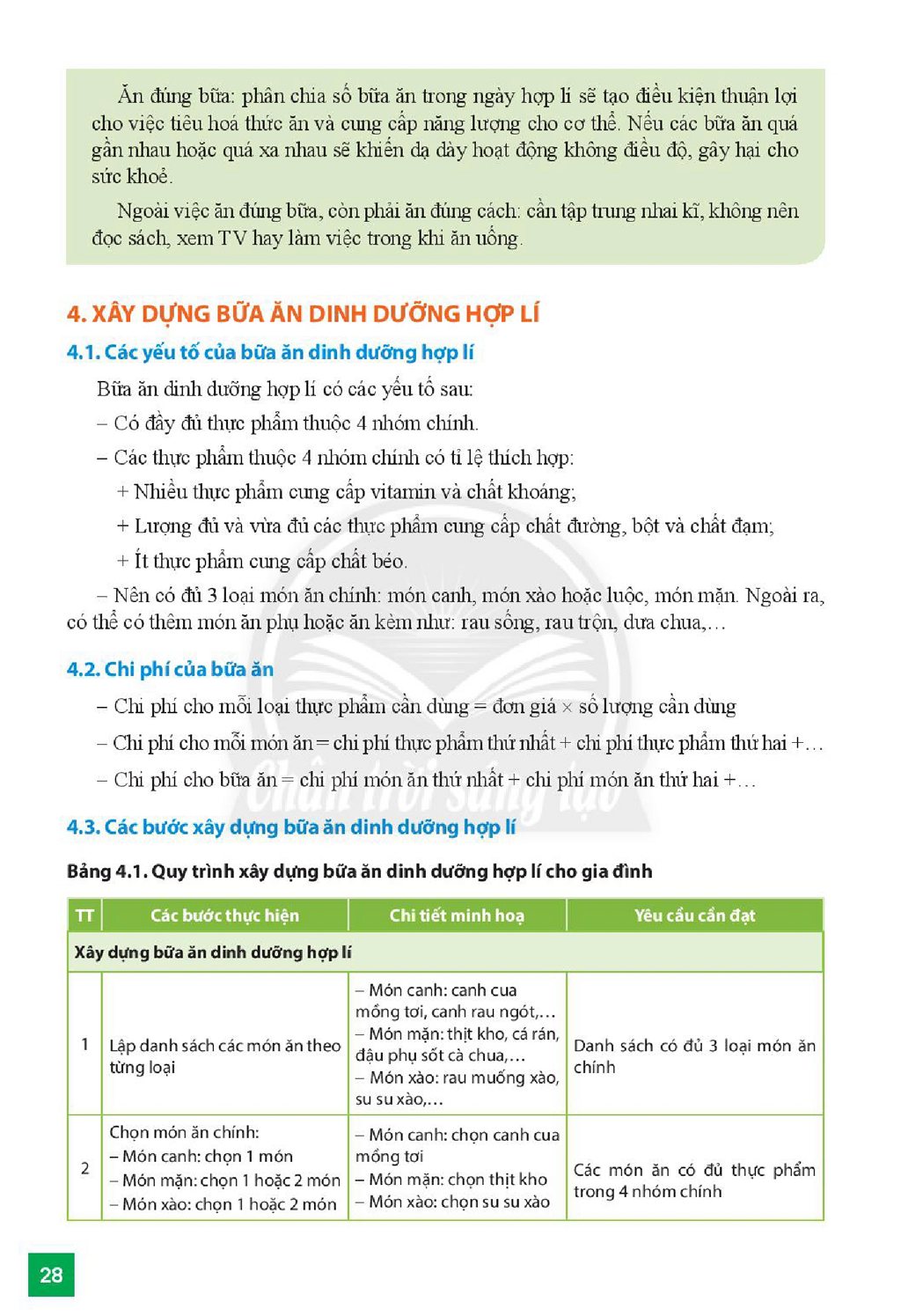 Ăn đúng bữa: phân chia số bữa ăn trong ngày hợp lí sẽ tạo điều kiện thuận lợi cho việc tiêu hoá thức ăn và cung cấp năng lượng cho cơ thể. Nếu các bữa ăn quá gần nhau hoặc quá xa nhau sẽ khiến dạ dày hoạt động không điều độ, gây hại cho sức khoẻ.

Ngoài việc ăn đúng bữa, còn phải ăn đúng cách: cần tập trung nhai kĩ, không nên đọc sách, xem TV hay làm việc trong khi ăn uống.

4. XÂY DỰNG BỮA ĂN DINH DƯỠNG HỢP LÍ

4.1. Các yếu tố của bữa ăn dinh dưỡng hợp lí

Bữa ăn dinh dưỡng hợp lí có các yếu tố sau:

– Có đầy đủ thực phẩm thuộc 4 nhóm chính.

– Các thực phẩm thuộc 4 nhóm chính có tỉ lệ thích hợp:

+ Nhiều thực phẩm cung cấp vitamin và chất khoáng;

+ Lượng đủ và vừa đủ các thực phẩm cung cấp chất đường, bột và chất đạm;

+ Ít thực phẩm cung cấp chất béo.

– Nên có đủ 3 loại món ăn chính: món canh, món xào hoặc luộc, món mặn. Ngoài ra, có thể có thêm món ăn phụ hoặc ăn kèm như: rau sống, rau trộn, dưa chua,...

4.2. Chi phí của bữa ăn

– Chi phí cho mỗi loại thực phẩm cần dùng = đơn giá × số lượng cần dùng

– Chi phí cho mỗi món ăn = chi phí thực phẩm thứ nhất + chi phí thực phẩm thứ hai +...

– Chi phí cho bữa ăn = chi phí món ăn thứ nhất + chi phí món ăn thứ hai +...

4.3. Các bước xây dựng bữa ăn dinh dưỡng hợp lí

Bảng 4.1. Quy trình xây dựng bữa ăn dinh dưỡng hợp lí cho gia đình

| TT | Các bước thực hiện | Chi tiết minh hoạ | Yêu cầu cần đạt |
|---|---|---|---|
| Xây dựng bữa ăn dinh dưỡng hợp lí | | | |
| 1 | Lập danh sách các món ăn theo từng loại | – Món canh: canh cua mồng tơi, canh rau ngót,... – Món mặn: thịt kho, cá rán, đậu phụ sốt cà chua,... – Món xào: rau muống xào, su su xào,... | Danh sách có đủ 3 loại món ăn chính |
| 2 | Chọn món ăn chính: – Món canh: chọn 1 món – Món mặn: chọn 1 hoặc 2 món – Món xào: chọn 1 hoặc 2 món | – Món canh: chọn canh cua mồng tơi – Món mặn: chọn thịt kho – Món xào: chọn su su xào | Các món ăn có đủ thực phẩm trong 4 nhóm chính |

28

Chân trời sáng tạo